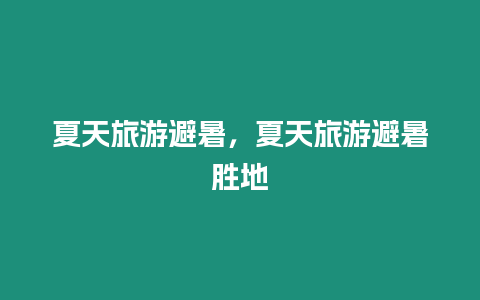 夏天旅游避暑，夏天旅游避暑胜地